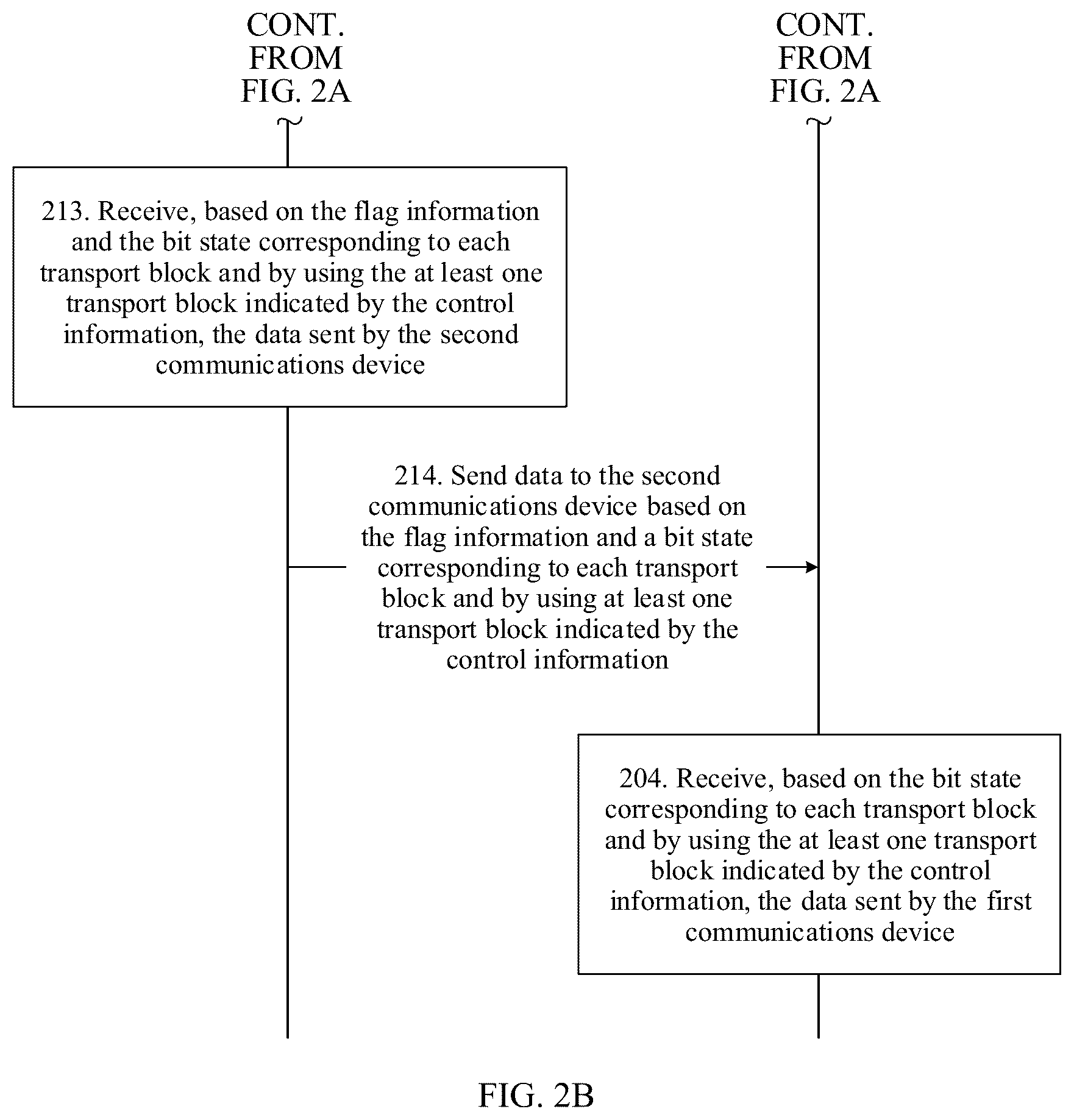 CONT. FROM FIG. 2A

CONT. FROM FIG. 2A

213. Receive, based on the flag information and the bit state corresponding to each transport block and by using the at least one transport block indicated by the control information, the data sent by the second communications device

214. Send data to the second communications device based on the flag information and a bit state corresponding to each transport block and by using at least one transport block indicated by the control information

204. Receive, based on the bit state corresponding to each transport block and by using the at least one transport block indicated by the control information, the data sent by the first communications device

FIG. 2B